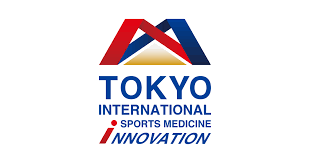 TOKYO
INTERNATIONAL
SPORTS MEDICINE
iNNOVATION